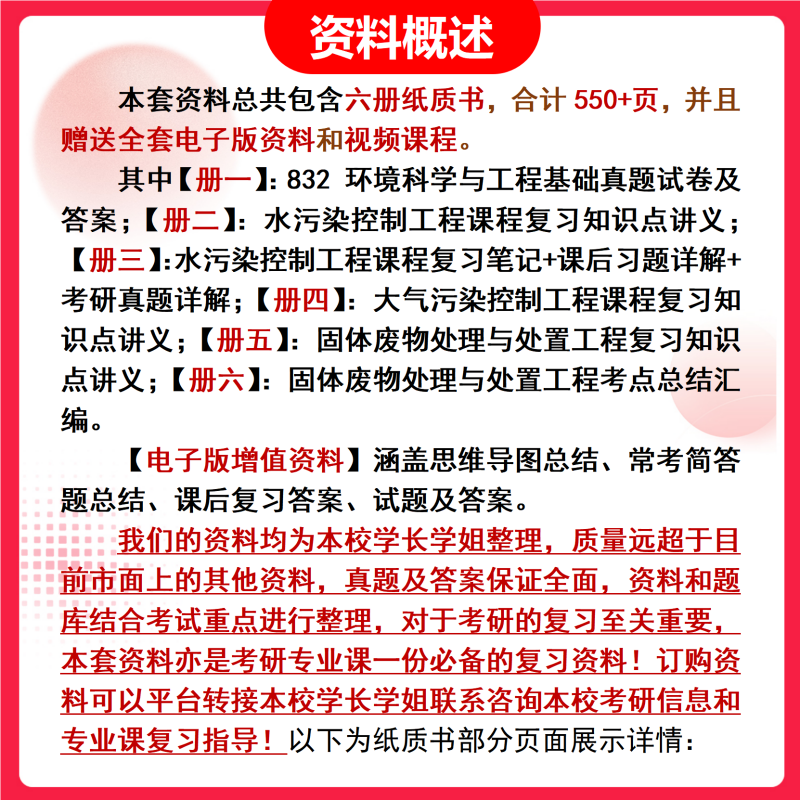 资料概述

本套资料总共包含六册纸质书，合计 550+页，并且赠送全套电子版资料和视频课程。

其中【册一】：832 环境科学与工程基础真题试卷及答案；【册二】：水污染控制工程课程复习知识点讲义；【册三】：水污染控制工程课程复习笔记+课后习题详解+考研真题详解；【册四】：大气污染控制工程课程复习知识点讲义；【册五】：固体废物处理与处置工程复习知识点讲义；【册六】：固体废物处理与处置工程考点总结汇编。

【电子版增值资料】涵盖思维导图总结、常考简答题总结、课后复习答案、试题及答案。

我们的资料均为本校学长学姐整理，质量远超于目前市面上的其他资料，真题及答案保证全面，资料和题库结合考试重点进行整理，对于考研的复习至关重要，本套资料亦是考研专业课一份必备的复习资料！订购资料可以平台转接本校学长学姐联系咨询本校考研信息和专业课复习指导！以下为纸质书部分页面展示详情：